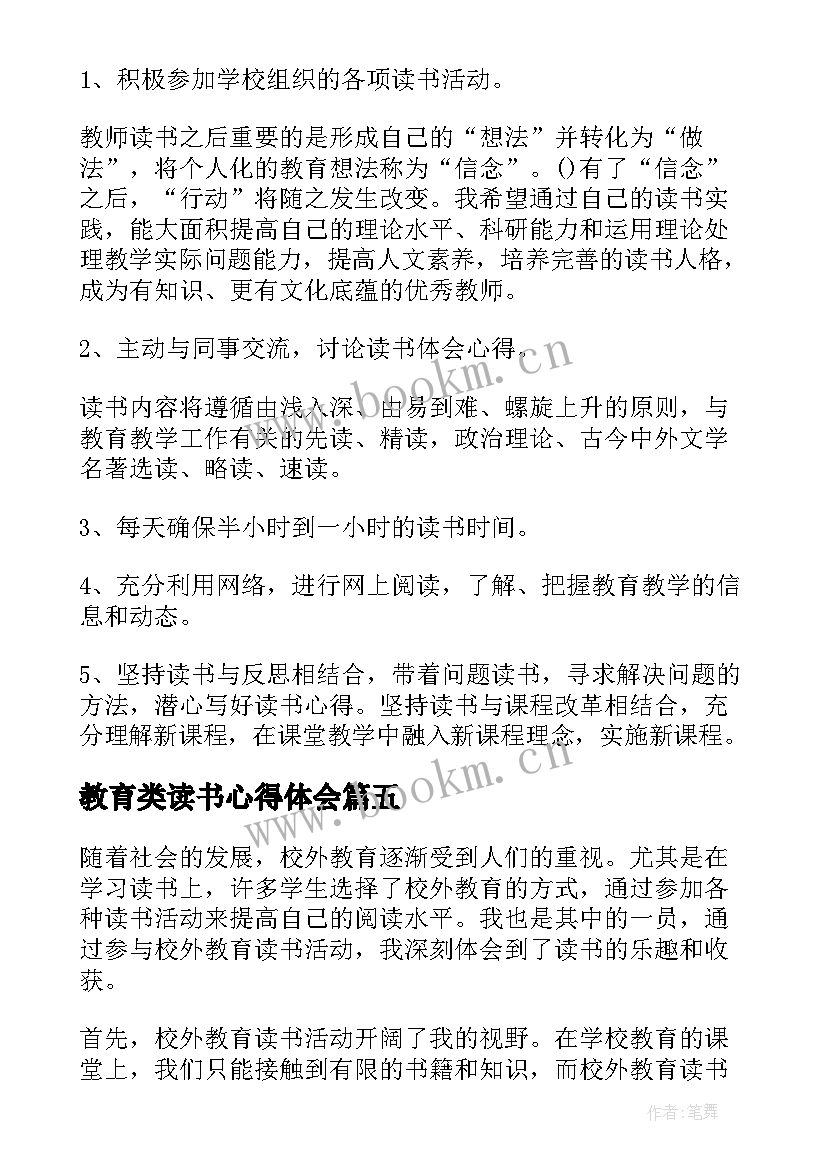 1、积极参加学校组织的各项读书活动。

教师读书之后重要的是形成自己的“想法”并转化为“做法”，将个人化的教育想法称为“信念”。()有了“信念”之后，“行动”将随之发生改变。我希望通过自己的读书实践，能大面积提高自己的理论水平、科研能力和运用理论处理教学实际问题能力，提高人文素养，培养完善的读书人格，成为有知识、更有文化底蕴的优秀教师。

2、主动与同事交流，讨论读书体会心得。

读书内容将遵循由浅入深、由易到难、螺旋上升的原则，与教育教学工作有关的先读、精读，政治理论、古今中外文学名著选读、略读、速读。

3、每天确保半小时到一小时的读书时间。

4、充分利用网络，进行网上阅读，了解、把握教育教学的信息和动态。

5、坚持读书与反思相结合，带着问题读书，寻求解决问题的方法，潜心写好读书心得。坚持读书与课程改革相结合，充分理解新课程，在课堂教学中融入新课程理念，实施新课程。

教育类读书心得体会篇五

随着社会的发展，校外教育逐渐受到人们的重视。尤其是在学习读书上，许多学生选择了校外教育的方式，通过参加各种读书活动来提高自己的阅读水平。我也是其中的一员，通过参与校外教育读书活动，我深刻体会到了读书的乐趣和收获。

首先，校外教育读书活动开阔了我的视野。在学校教育的课堂上，我们只能接触到有限的书籍和知识，而校外教育读书

www.bookm.cn
www.bookm.cn

作者:笔舞